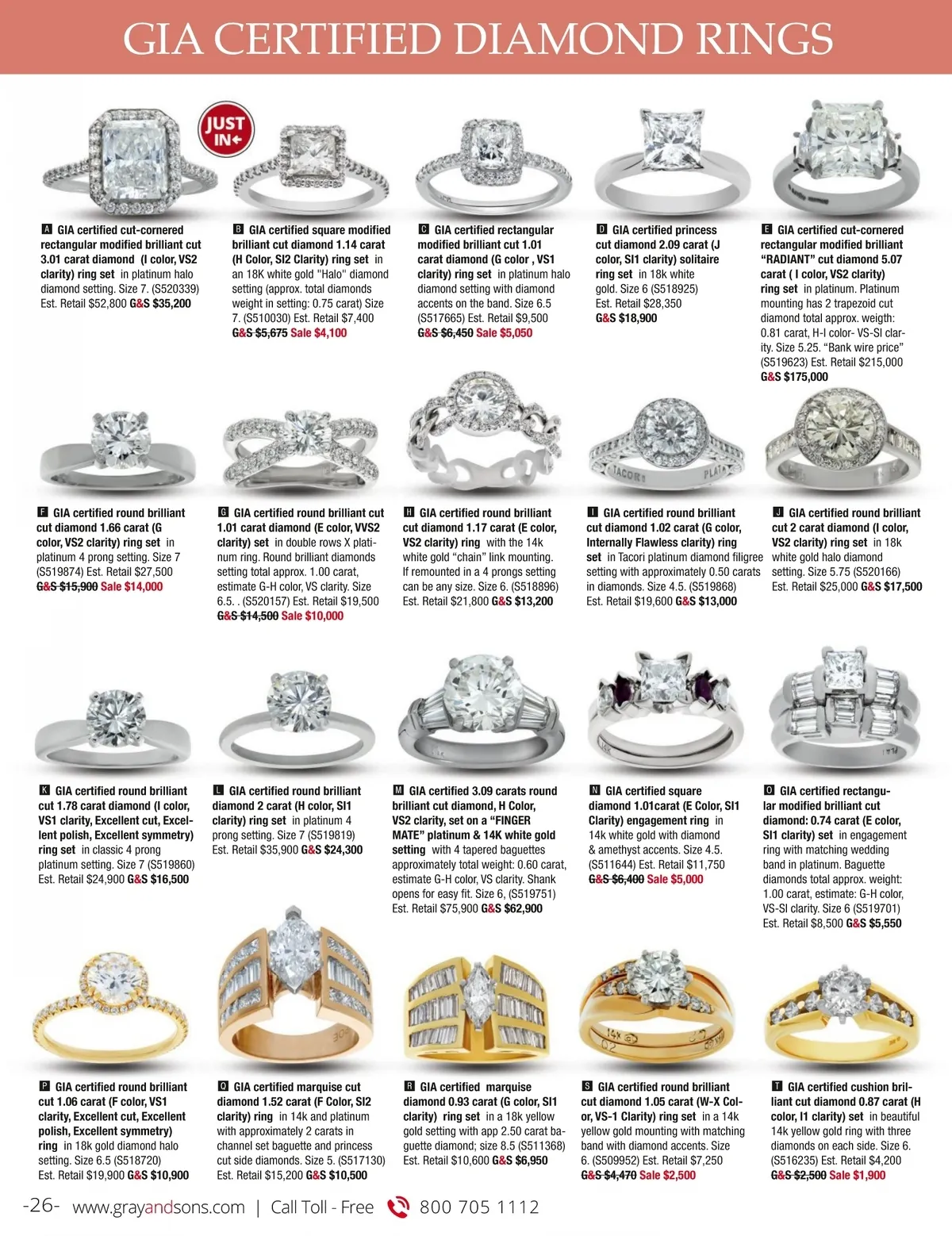 GIA CERTIFIED DIAMOND RINGS

JUST IN

A GIA certified cut-cornered rectangular modified brilliant cut 3.01 carat diamond (I color, VS2 clarity) ring set in platinum halo diamond setting. Size 7. (S520339) Est. Retail $52,800 G&S $35,200

B GIA certified square modified brilliant cut diamond 1.14 carat (H Color, SI2 Clarity) ring set in an 18K white gold "Halo" diamond setting (approx. total diamonds weight in setting: 0.75 carat) Size 7. (S510030) Est. Retail $7,400 G&S $5,675 Sale $4,100

C GIA certified rectangular modified brilliant cut 1.01 carat diamond (G color , VS1 clarity) ring set in platinum halo diamond setting with diamond accents on the band. Size 6.5 (S517665) Est. Retail $9,500 G&S $6,450 Sale $5,050

D GIA certified princess cut diamond 2.09 carat (J color, SI1 clarity) solitaire ring set in 18k white gold. Size 6 (S518925) Est. Retail $28,350 G&S $18,900

E GIA certified cut-cornered rectangular modified brilliant "RADIANT" cut diamond 5.07 carat ( I color, VS2 clarity) ring set in platinum. Platinum mounting has 2 trapezoid cut diamond total approx. weigth: 0.81 carat, H-I color- VS-SI clarity. Size 5.25. "Bank wire price" (S519623) Est. Retail $215,000 G&S $175,000

F GIA certified round brilliant cut diamond 1.66 carat (G color, VS2 clarity) ring set in platinum 4 prong setting. Size 7 (S519874) Est. Retail $27,500 G&S $15,900 Sale $14,000

G GIA certified round brilliant cut 1.01 carat diamond (E color, VVS2 clarity) set in double rows X platinum ring. Round brilliant diamonds setting total approx. 1.00 carat, estimate G-H color, VS clarity. Size 6.5. . (S520157) Est. Retail $19,500 G&S $14,500 Sale $10,000

H GIA certified round brilliant cut diamond 1.17 carat (E color, VS2 clarity) ring with the 14k white gold "chain" link mounting. If remounted in a 4 prongs setting can be any size. Size 6. (S518896) Est. Retail $21,800 G&S $13,200

I GIA certified round brilliant cut diamond 1.02 carat (G color, Internally Flawless clarity) ring set in Tacori platinum diamond filigree setting with approximately 0.50 carats in diamonds. Size 4.5. (S519868) Est. Retail $19,600 G&S $13,000

J GIA certified round brilliant cut 2 carat diamond (I color, VS2 clarity) ring set in 18k white gold halo diamond setting. Size 5.75 (S520166) Est. Retail $25,000 G&S $17,500

K GIA certified round brilliant cut 1.78 carat diamond (I color, VS1 clarity, Excellent cut, Excellent polish, Excellent symmetry) ring set in classic 4 prong platinum setting. Size 7 (S519860) Est. Retail $24,900 G&S $16,500

L GIA certified round brilliant diamond 2 carat (H color, SI1 clarity) ring set in platinum 4 prong setting. Size 7 (S519819) Est. Retail $35,900 G&S $24,300

M GIA certified 3.09 carats round brilliant cut diamond, H Color, VS2 clarity, set on a "FINGER MATE" platinum & 14K white gold setting with 4 tapered baguettes approximately total weight: 0.60 carat, estimate G-H color, VS clarity. Shank opens for easy fit. Size 6, (S519751) Est. Retail $75,900 G&S $62,900

N GIA certified square diamond 1.01carat (E Color, SI1 Clarity) engagement ring in 14k white gold with diamond & amethyst accents. Size 4.5. (S511644) Est. Retail $11,750 G&S $6,400 Sale $5,000

O GIA certified rectangular modified brilliant cut diamond: 0.74 carat (E color, SI1 clarity) set in engagement ring with matching wedding band in platinum. Baguette diamonds total approx. weight: 1.00 carat, estimate: G-H color, VS-SI clarity. Size 6 (S519701) Est. Retail $8,500 G&S $5,550

P GIA certified round brilliant cut 1.06 carat (F color, VS1 clarity, Excellent cut, Excellent polish, Excellent symmetry) ring in 18k gold diamond halo setting. Size 6.5 (S518720) Est. Retail $19,900 G&S $10,900

Q GIA certified marquise cut diamond 1.52 carat (F Color, SI2 clarity) ring in 14k and platinum with approximately 2 carats in channel set baguette and princess cut side diamonds. Size 5. (S517130) Est. Retail $15,200 G&S $10,500

R GIA certified marquise diamond 0.93 carat (G color, SI1 clarity) ring set in a 18k yellow gold setting with app 2.50 carat baguette diamond; size 8.5 (S511368) Est. Retail $10,600 G&S $6,950

S GIA certified round brilliant cut diamond 1.05 carat (W-X Color, VS-1 Clarity) ring set in a 14k yellow gold mounting with matching band with diamond accents. Size 6. (S509952) Est. Retail $7,250 G&S $4,470 Sale $2,500

T GIA certified cushion brilliant cut diamond 0.87 carat (H color, I1 clarity) set in beautiful 14k yellow gold ring with three diamonds on each side. Size 6. (S516235) Est. Retail $4,200 G&S $2,500 Sale $1,900

-26- www.grayandsons.com | Call Toll - Free 800 705 1112